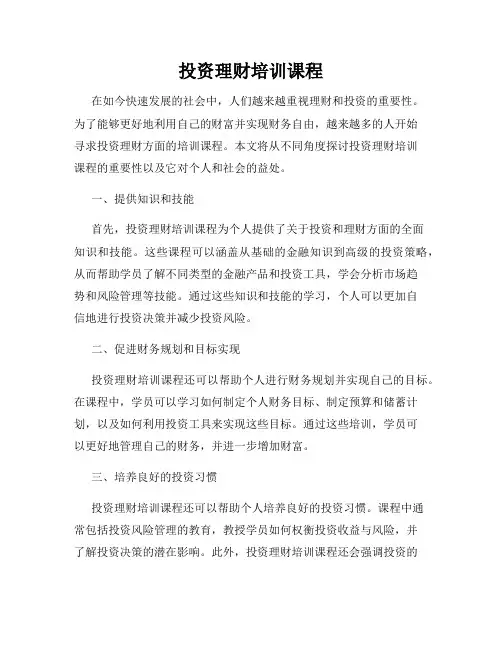 投资理财培训课程

在如今快速发展的社会中，人们越来越重视理财和投资的重要性。为了能够更好地利用自己的财富并实现财务自由，越来越多的人开始寻求投资理财方面的培训课程。本文将从不同角度探讨投资理财培训课程的重要性以及它对个人和社会的益处。

一、提供知识和技能

首先，投资理财培训课程为个人提供了关于投资和理财方面的全面知识和技能。这些课程可以涵盖从基础的金融知识到高级的投资策略，从而帮助学员了解不同类型的金融产品和投资工具，学会分析市场趋势和风险管理等技能。通过这些知识和技能的学习，个人可以更加自信地进行投资决策并减少投资风险。

二、促进财务规划和目标实现

投资理财培训课程还可以帮助个人进行财务规划并实现自己的目标。在课程中，学员可以学习如何制定个人财务目标、制定预算和储蓄计划，以及如何利用投资工具来实现这些目标。通过这些培训，学员可以更好地管理自己的财务，并进一步增加财富。

三、培养良好的投资习惯

投资理财培训课程还可以帮助个人培养良好的投资习惯。课程中通常包括投资风险管理的教育，教授学员如何权衡投资收益与风险，并了解投资决策的潜在影响。此外，投资理财培训课程还会强调投资的